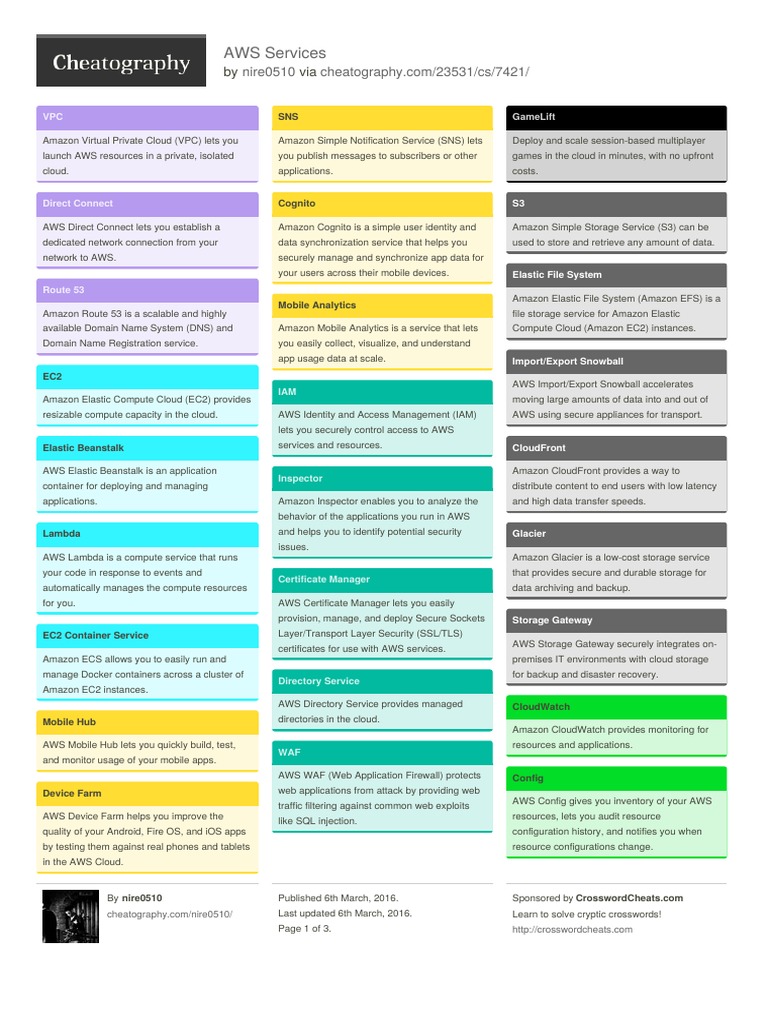 Cheatography

AWS Services
by nire0510 via cheatography.com/23531/cs/7421/

VPC

Amazon Virtual Private Cloud (VPC) lets you launch AWS resources in a private, isolated cloud.

Direct Connect

AWS Direct Connect lets you establish a dedicated network connection from your network to AWS.

Route 53

Amazon Route 53 is a scalable and highly available Domain Name System (DNS) and Domain Name Registration service.

EC2

Amazon Elastic Compute Cloud (EC2) provides resizable compute capacity in the cloud.

Elastic Beanstalk

AWS Elastic Beanstalk is an application container for deploying and managing applications.

Lambda

AWS Lambda is a compute service that runs your code in response to events and automatically manages the compute resources for you.

EC2 Container Service

Amazon ECS allows you to easily run and manage Docker containers across a cluster of Amazon EC2 instances.

Mobile Hub

AWS Mobile Hub lets you quickly build, test, and monitor usage of your mobile apps.

Device Farm

AWS Device Farm helps you improve the quality of your Android, Fire OS, and iOS apps by testing them against real phones and tablets in the AWS Cloud.

SNS

Amazon Simple Notification Service (SNS) lets you publish messages to subscribers or other applications.

Cognito

Amazon Cognito is a simple user identity and data synchronization service that helps you securely manage and synchronize app data for your users across their mobile devices.

Mobile Analytics

Amazon Mobile Analytics is a service that lets you easily collect, visualize, and understand app usage data at scale.

IAM

AWS Identity and Access Management (IAM) lets you securely control access to AWS services and resources.

Inspector

Amazon Inspector enables you to analyze the behavior of the applications you run in AWS and helps you to identify potential security issues.

Certificate Manager

AWS Certificate Manager lets you easily provision, manage, and deploy Secure Sockets Layer/Transport Layer Security (SSL/TLS) certificates for use with AWS services.

Directory Service

AWS Directory Service provides managed directories in the cloud.

WAF

AWS WAF (Web Application Firewall) protects web applications from attack by providing web traffic filtering against common web exploits like SQL injection.

GameLift

Deploy and scale session-based multiplayer games in the cloud in minutes, with no upfront costs.

S3

Amazon Simple Storage Service (S3) can be used to store and retrieve any amount of data.

Elastic File System

Amazon Elastic File System (Amazon EFS) is a file storage service for Amazon Elastic Compute Cloud (Amazon EC2) instances.

Import/Export Snowball

AWS Import/Export Snowball accelerates moving large amounts of data into and out of AWS using secure appliances for transport.

CloudFront

Amazon CloudFront provides a way to distribute content to end users with low latency and high data transfer speeds.

Glacier

Amazon Glacier is a low-cost storage service that provides secure and durable storage for data archiving and backup.

Storage Gateway

AWS Storage Gateway securely integrates on-premises IT environments with cloud storage for backup and disaster recovery.

CloudWatch

Amazon CloudWatch provides monitoring for resources and applications.

Config

AWS Config gives you inventory of your AWS resources, lets you audit resource configuration history, and notifies you when resource configurations change.

By nire0510
cheatography.com/nire0510/

Published 6th March, 2016.
Last updated 6th March, 2016.
Page 1 of 3.

Sponsored by CrosswordCheats.com
Learn to solve cryptic crosswords!
http://crosswordcheats.com